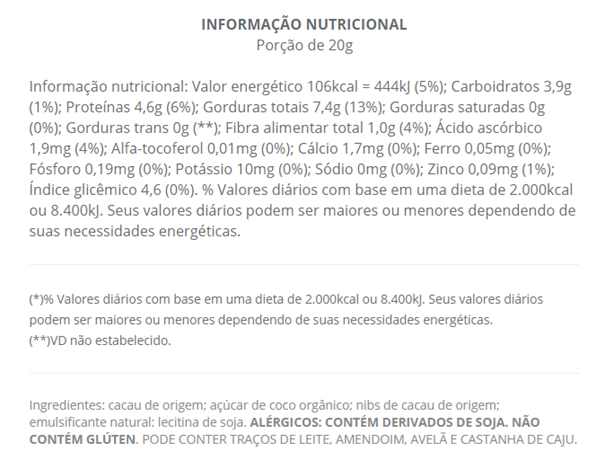 INFORMAÇÃO NUTRICIONAL
Porção de 20g

Informação nutricional: Valor energético 106kcal = 444kJ (5%); Carboidratos 3,9g (1%); Proteínas 4,6g (6%); Gorduras totais 7,4g (13%); Gorduras saturadas 0g (0%); Gorduras trans 0g (**); Fibra alimentar total 1,0g (4%); Ácido ascórbico 1,9mg (4%); Alfa-tocoferol 0,01mg (0%); Cálcio 1,7mg (0%); Ferro 0,05mg (0%); Fósforo 0,19mg (0%); Potássio 10mg (0%); Sódio 0mg (0%); Zinco 0,09mg (1%); Índice glicêmico 4,6 (0%). % Valores diários com base em uma dieta de 2.000kcal ou 8.400kJ. Seus valores diários podem ser maiores ou menores dependendo de suas necessidades energéticas.

(*)% Valores diários com base em uma dieta de 2.000kcal ou 8.400kJ. Seus valores diários podem ser maiores ou menores dependendo de suas necessidades energéticas.
(**)VD não estabelecido.

Ingredientes: cacau de origem; açúcar de coco orgânico; nibs de cacau de origem; emulsificante natural: lecitina de soja. ALÉRGICOS: CONTÉM DERIVADOS DE SOJA. NÃO CONTÉM GLÚTEN. PODE CONTER TRAÇOS DE LEITE, AMENDOIM, AVELÃ E CASTANHA DE CAJU.